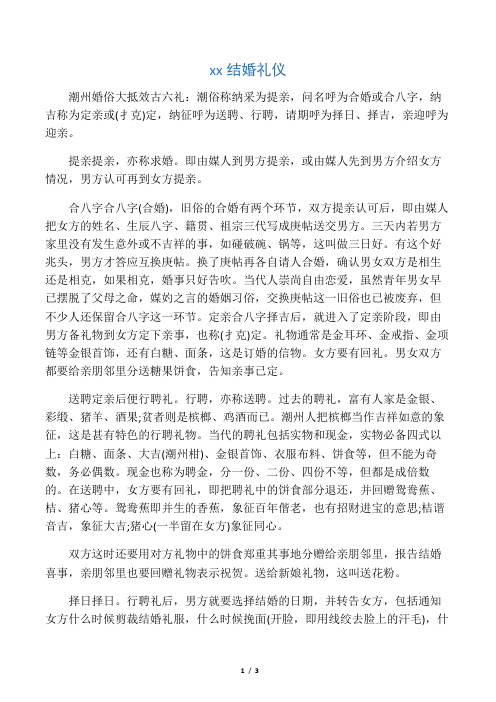 xx 结婚礼仪

潮州婚俗大抵效古六礼：潮俗称纳采为提亲，问名呼为合婚或合八字，纳吉称为定亲或(扌克)定，纳征呼为送聘、行聘，请期呼为择日、择吉，亲迎呼为迎亲。

提亲提亲，亦称求婚。即由媒人到男方提亲，或由媒人先到男方介绍女方情况，男方认可再到女方提亲。

合八字合八字(合婚)，旧俗的合婚有两个环节，双方提亲认可后，即由媒人把女方的姓名、生辰八字、籍贯、祖宗三代写成庚帖送交男方。三天内若男方家里没有发生意外或不吉祥的事，如碰破碗、锅等，这叫做三日好。有这个好兆头，男方才答应互换庚帖。换了庚帖再各自请人合婚，确认男女双方是相生还是相克，如果相克，婚事只好告吹。当代人崇尚自由恋爱，虽然青年男女早已摆脱了父母之命，媒妁之言的婚姻习俗，交换庚帖这一旧俗也已被废弃，但不少人还保留合八字这一环节。定亲合八字择吉后，就进入了定亲阶段，即由男方备礼物到女方定下亲事，也称(扌克)定。礼物通常是金耳环、金戒指、金项链等金银首饰，还有白糖、面条，这是订婚的信物。女方要有回礼。男女双方都要给亲朋邻里分送糖果饼食，告知亲事已定。

送聘定亲后便行聘礼。行聘，亦称送聘。过去的聘礼，富有人家是金银、彩缎、猪羊、酒果;贫者则是槟榔、鸡酒而已。潮州人把槟榔当作吉祥如意的象征，这是甚有特色的行聘礼物。当代的聘礼包括实物和现金，实物必备四式以上：白糖、面条、大吉(潮州柑)、金银首饰、衣服布料、饼食等，但不能为奇数，务必偶数。现金也称为聘金，分一份、二份、四份不等，但都是成倍数的。在送聘中，女方要有回礼，即把聘礼中的饼食部分退还，并回赠鸳鸯蕉、桔、猪心等。鸳鸯蕉即并生的香蕉，象征百年偕老，也有招财进宝的意思;桔谐音吉，象征大吉;猪心(一半留在女方)象征同心。

双方这时还要用对方礼物中的饼食郑重其事地分赠给亲朋邻里，报告结婚喜事，亲朋邻里也要回赠礼物表示祝贺。送给新娘礼物，这叫送花粉。

择日择日。行聘礼后，男方就要选择结婚的日期，并转告女方，包括通知女方什么时候剪裁结婚礼服，什么时候挽面(开脸，即用线绞去脸上的汗毛)，什

1 / 3